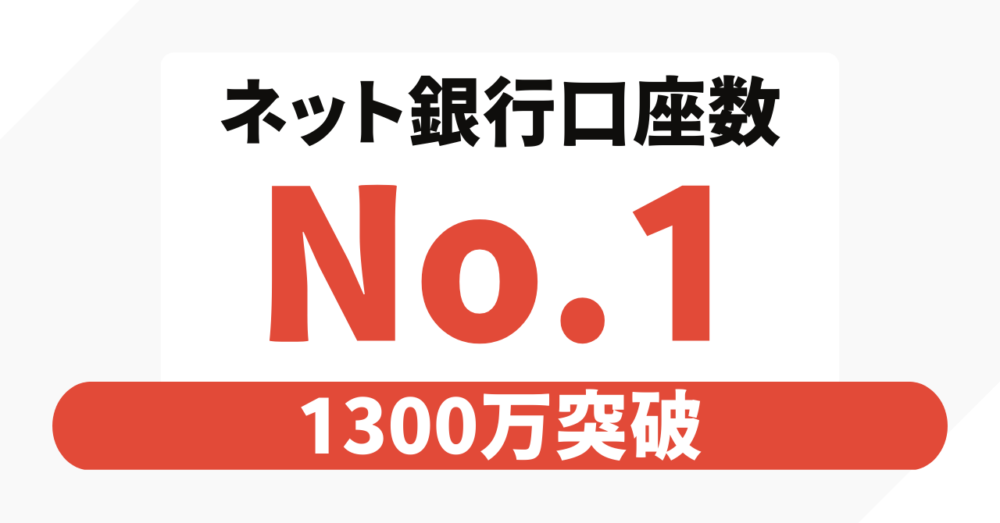 ネット銀行口座数

No.1

1300万突破